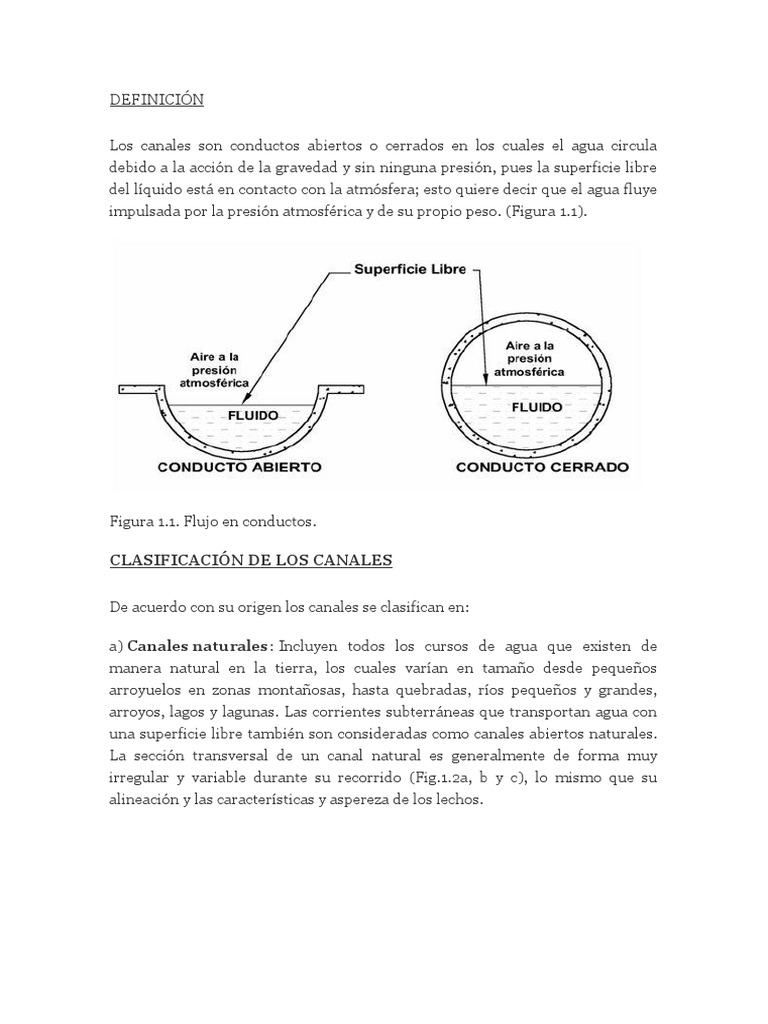 DEFINICIÓN

Los canales son conductos abiertos o cerrados en los cuales el agua circula debido a la acción de la gravedad y sin ninguna presión, pues la superficie libre del líquido está en contacto con la atmósfera; esto quiere decir que el agua fluye impulsada por la presión atmosférica y de su propio peso. (Figura 1.1).

Superficie Libre

Aire a la presión atmosférica

FLUIDO

CONDUCTO ABIERTO

Aire a la presión atmosférica

FLUIDO

CONDUCTO CERRADO

Figura 1.1. Flujo en conductos.

CLASIFICACIÓN DE LOS CANALES

De acuerdo con su origen los canales se clasifican en:

a) Canales naturales: Incluyen todos los cursos de agua que existen de manera natural en la tierra, los cuales varían en tamaño desde pequeños arroyuelos en zonas montañosas, hasta quebradas, ríos pequeños y grandes, arroyos, lagos y lagunas. Las corrientes subterráneas que transportan agua con una superficie libre también son consideradas como canales abiertos naturales. La sección transversal de un canal natural es generalmente de forma muy irregular y variable durante su recorrido (Fig.1.2a, b y c), lo mismo que su alineación y las características y aspereza de los lechos.